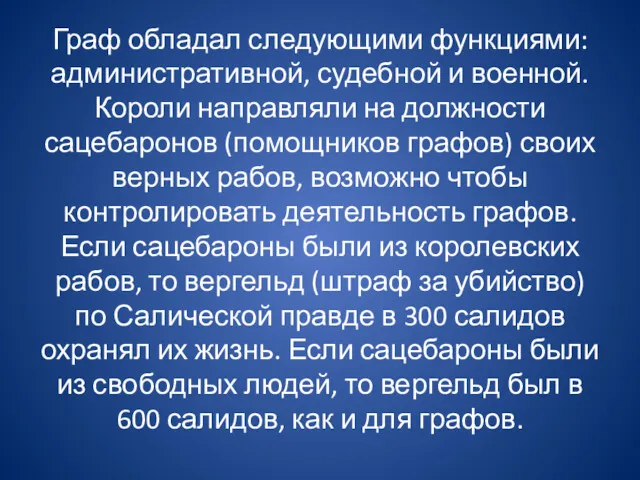 Граф обладал следующими функциями: административной, судебной и военной. Короли направляли на должности сацебаронов (помощников графов) своих верных рабов, возможно чтобы контролировать деятельность графов. Если сацебароны были из королевских рабов, то вергельд (штраф за убийство) по Салической правде в 300 салидов охранял их жизнь. Если сацебароны были из свободных людей, то вергельд был в 600 салидов, как и для графов.